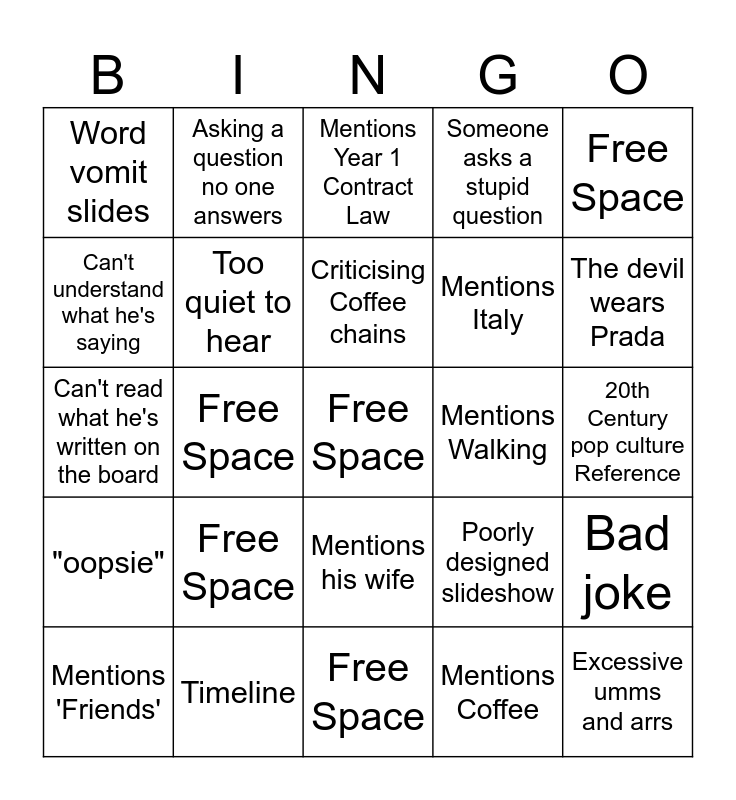 | B | I | N | G | O |
|---|---|---|---|---|
| Word vomit slides | Asking a question no one answers | Mentions Year 1 Contract Law | Someone asks a stupid question | Free Space |
| Can't understand what he's saying | Too quiet to hear | Criticising Coffee chains | Mentions Italy | The devil wears Prada |
| Can't read what he's written on the board | Free Space | Free Space | Mentions Walking | 20th Century pop culture Reference |
| "oopsie" | Free Space | Mentions his wife | Poorly designed slideshow | Bad joke |
| Mentions 'Friends' | Timeline | Free Space | Mentions Coffee | Excessive umms and arrs |